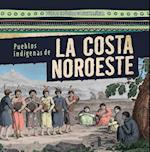 Pueblos indígenas de LA COSTA NOROESTE